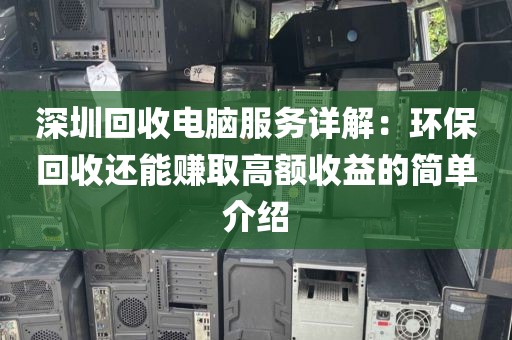 深圳回收电脑服务详解：环保回收还能赚取高额收益的简单介绍